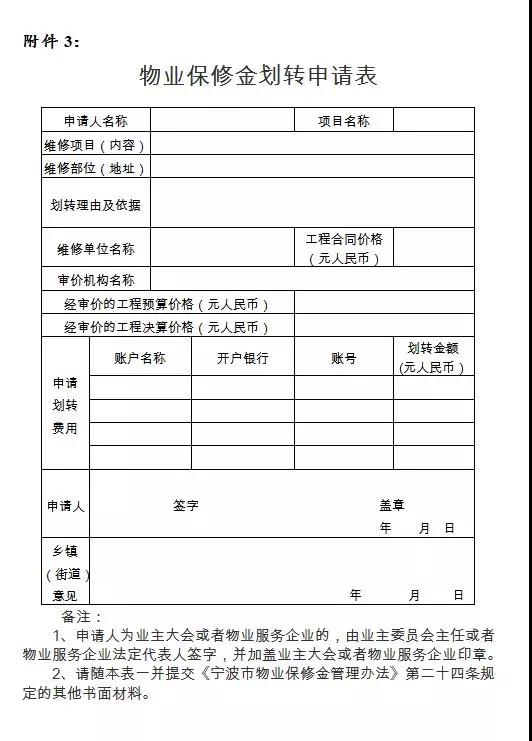 附件 3：

物业保修金划转申请表

| 申请人名称 | | 项目名称 | |
|---|---|---|---|
| 维修项目（内容） | | | |
| 维修部位（地址） | | | |
| 划转理由及依据 | | | |
| 维修单位名称 | | 工程合同价格（元人民币） | |
| 审价机构名称 | | | |
| 经审价的工程预算价格（元人民币） | | | |
| 经审价的工程决算价格（元人民币） | | | |

| 申请划转费用 | 账户名称 | 开户银行 | 账号 | 划转金额(元人民币) |
|---|---|---|---|---|
| | | | | |
| | | | | |
| | | | | |
| | | | | |

| 申请人 | 签字 盖章 年 月 日 |
|---|---|
| 乡镇（街道）意见 | 年 月 日 |

备注：

1、申请人为业主大会或者物业服务企业的，由业主委员会主任或者物业服务企业法定代表人签字，并加盖业主大会或者物业服务企业印章。

2、请随本表一并提交《宁波市物业保修金管理办法》第二十四条规定的其他书面材料。